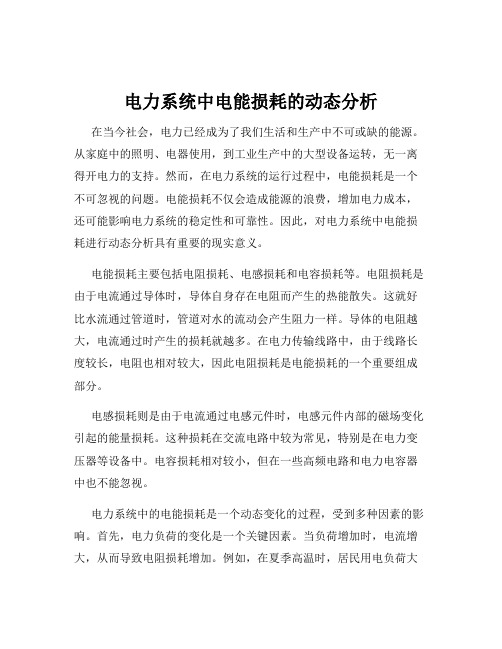 电力系统中电能损耗的动态分析

在当今社会，电力已经成为了我们生活和生产中不可或缺的能源。从家庭中的照明、电器使用，到工业生产中的大型设备运转，无一离得开电力的支持。然而，在电力系统的运行过程中，电能损耗是一个不可忽视的问题。电能损耗不仅会造成能源的浪费，增加电力成本，还可能影响电力系统的稳定性和可靠性。因此，对电力系统中电能损耗进行动态分析具有重要的现实意义。

电能损耗主要包括电阻损耗、电感损耗和电容损耗等。电阻损耗是由于电流通过导体时，导体自身存在电阻而产生的热能散失。这就好比水流通过管道时，管道对水的流动会产生阻力一样。导体的电阻越大，电流通过时产生的损耗就越多。在电力传输线路中，由于线路长度较长，电阻也相对较大，因此电阻损耗是电能损耗的一个重要组成部分。

电感损耗则是由于电流通过电感元件时，电感元件内部的磁场变化引起的能量损耗。这种损耗在交流电路中较为常见，特别是在电力变压器等设备中。电容损耗相对较小，但在一些高频电路和电力电容器中也不能忽视。

电力系统中的电能损耗是一个动态变化的过程，受到多种因素的影响。首先，电力负荷的变化是一个关键因素。当负荷增加时，电流增大，从而导致电阻损耗增加。例如，在夏季高温时，居民用电负荷大